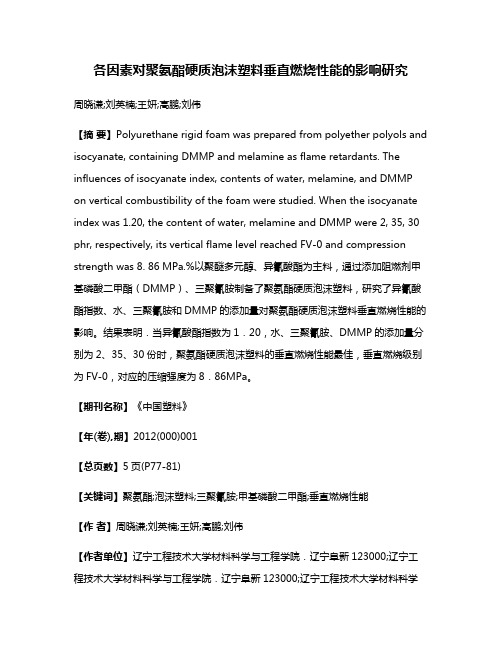 各因素对聚氨酯硬质泡沫塑料垂直燃烧性能的影响研究

周晓谦;刘英楠;王妍;高鹏;刘伟

【摘 要】Polyurethane rigid foam was prepared from polyether polyols and isocyanate, containing DMMP and melamine as flame retardants. The influences of isocyanate index, contents of water, melamine, and DMMP on vertical combustibility of the foam were studied. When the isocyanate index was 1.20, the content of water, melamine and DMMP were 2, 35, 30 phr, respectively, its vertical flame level reached FV-0 and compression strength was 8. 86 MPa.%以聚醚多元醇、异氰酸酯为主料，通过添加阻燃剂甲基磷酸二甲酯（DMMP）、三聚氰胺制备了聚氨酯硬质泡沫塑料，研究了异氰酸酯指数、水、三聚氰胺和 DMMP 的添加量对聚氨酯硬质泡沫塑料垂直燃烧性能的影响。结果表明．当异氰酸酯指数为 1．20，水、三聚氰胺、DMMP 的添加量分别为 2、35、30 份时，聚氨酯硬质泡沫塑料的垂直燃烧性能最佳，垂直燃烧级别为 FV-0，对应的压缩强度为 8．86MPa。

【期刊名称】《中国塑料》

【年(卷),期】2012(000)001

【总页数】5 页(P77-81)

【关键词】聚氨酯;泡沫塑料;三聚氰胺;甲基磷酸二甲酯;垂直燃烧性能

【作 者】周晓谦;刘英楠;王妍;高鹏;刘伟

【作者单位】辽宁工程技术大学材料科学与工程学院．辽宁阜新 123000;辽宁工程技术大学材料科学与工程学院．辽宁阜新 123000;辽宁工程技术大学材料科学